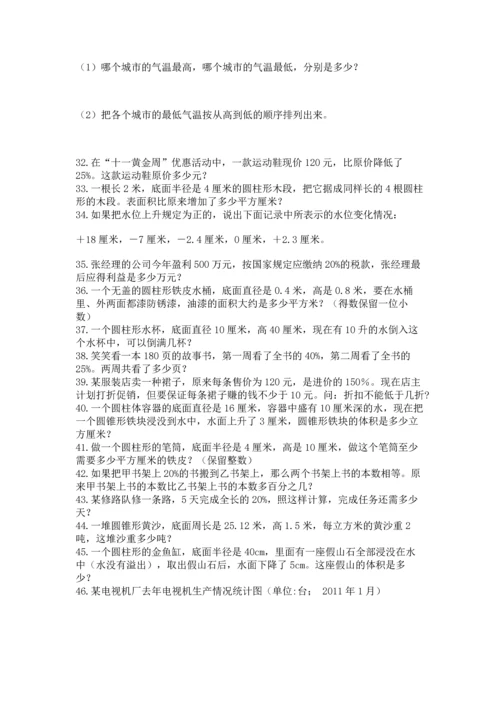 （1）哪个城市的气温最高，哪个城市的气温最低，分别是多少？

（2）把各个城市的最低气温按从高到低的顺序排列出来。

32.在“十一黄金周”优惠活动中，一款运动鞋现价 120 元，比原价降低了 25%。这款运动鞋原价多少元？
33.一根长 2 米，底面半径是 4 厘米的圆柱形木段，把它据成同样长的 4 根圆柱形的木段。表面积比原来增加了多少平方厘米？
34.如果把水位上升规定为正的，说出下面记录中所表示的水位变化情况：

＋18 厘米，－7 厘米，－2.4 厘米，0 厘米，＋2.3 厘米。

35.张经理的公司今年盈利 500 万元，按国家规定应缴纳 20%的税款，张经理最后应得利益是多少万元？
36.一个无盖的圆柱形铁皮水桶，底面直径是 0.4 米，高是 0.8 米，要在水桶里、外两面都漆防锈漆，油漆的面积大约是多少平方米？（得数保留一位小数）
37.一个圆柱形水杯，底面直径 10 厘米，高 40 厘米，现在有 10 升的水倒入这个水杯中，可以倒满几杯？
38.笑笑看一本 180 页的故事书，第一周看了全书的 40%，第二周看了全书的 25%。两周共看了多少页？
39.某服装店卖一种裙子，原来每条售价为 120 元，是进价的 150%。现在店主计划打折促销，但要保证每条裙子赚的钱不少于 10 元。问：折扣不能低于几折？
40.一个圆柱体容器的底面直径是 16 厘米，容器中盛有 10 厘米深的水，现在把一个圆锥形铁块浸没到水中，水面上升了 3 厘米，圆锥形铁块的体积是多少立方厘米？
41.做一个圆柱形的笔筒，底面半径是 4 厘米，高是 10 厘米，做这个笔筒至少需要多少平方厘米的铁皮？（保留整数）
42.如果把甲书架上 20%的书搬到乙书架上，那么两个书架上书的本数相等。原来甲书架上书的本数比乙书架上书的本数多百分之几？
43.某修路队修一条路，5 天完成全长的 20%，照这样计算，完成任务还需多少天？
44.一堆圆锥形黄沙，底面周长是 25.12 米，高 1.5 米，每立方米的黄沙重 2 吨，这堆沙重多少吨？
45.一个圆柱形的金鱼缸，底面半径是 40cm，里面有一座假山石全部浸没在水中（水没有溢出），取出假山石后，水面下降了 5cm。这座假山的体积是多少？
46.某电视机厂去年电视机生产情况统计图（单位:台； 2011 年 1 月）